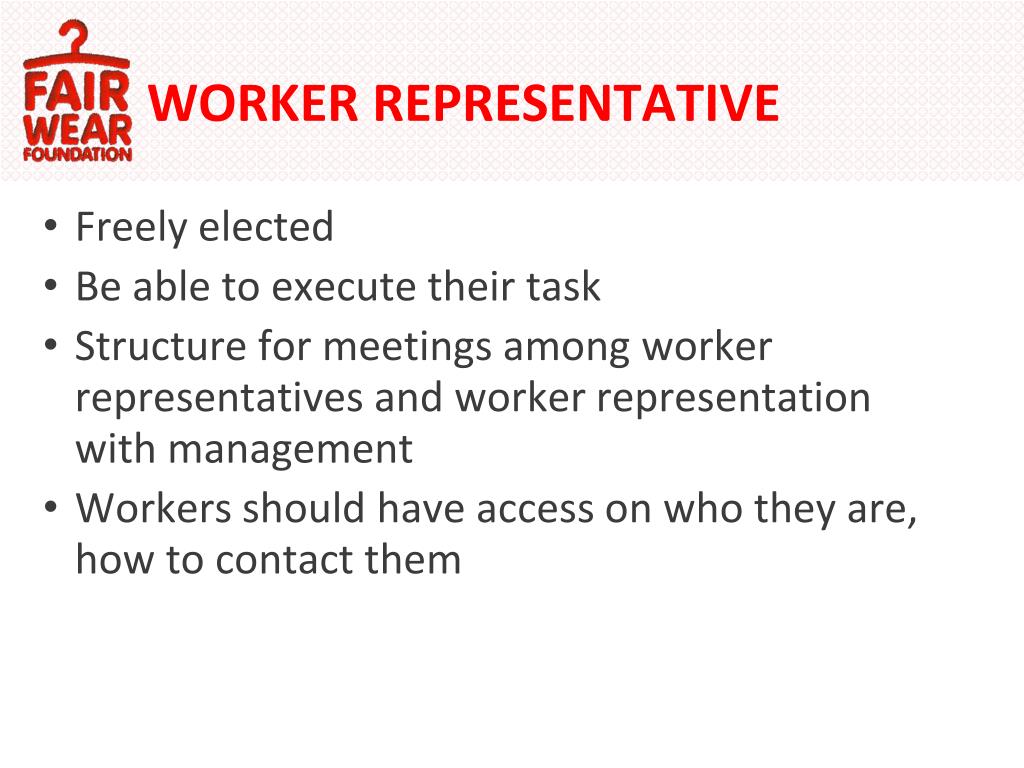 FAIR WEAR FOUNDATION

WORKER REPRESENTATIVE

• Freely elected
• Be able to execute their task
• Structure for meetings among worker representatives and worker representation with management
• Workers should have access on who they are, how to contact them